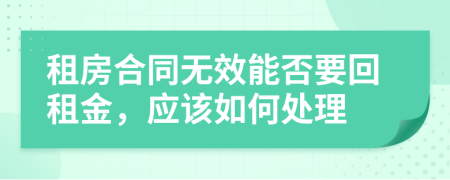 租房合同无效能否要回租金，应该如何处理